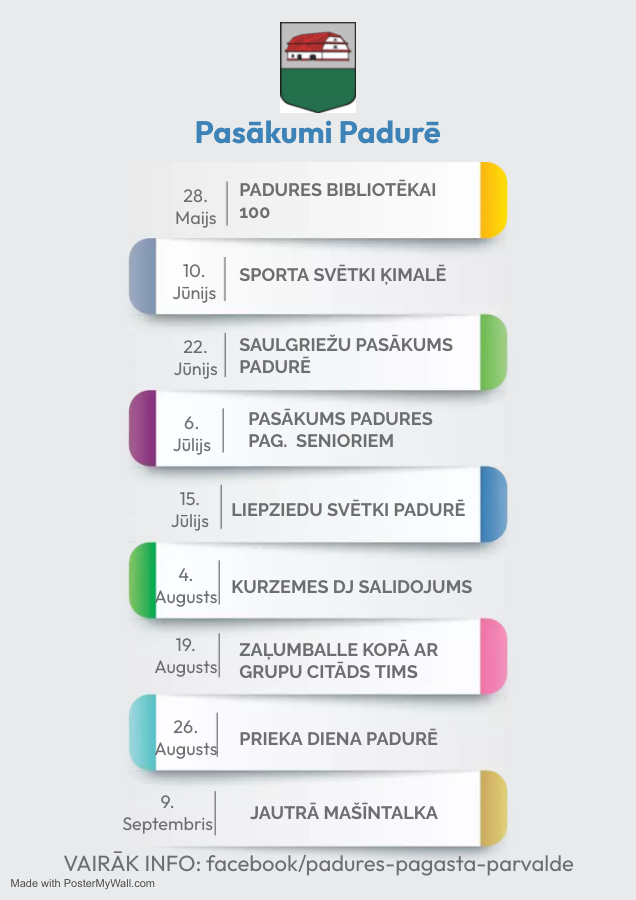 Pasākumi Padurē

28. Maijs | PADURES BIBLIOTĒKAI 100

10. Jūnijs | SPORTA SVĒTKI ĶIMALĒ

22. Jūnijs | SAULGRIEŽU PASĀKUMS PADURĒ

6. Jūlijs | PASĀKUMS PADURES PAG. SENIORIEM

15. Jūlijs | LIEPZIEDU SVĒTKI PADURĒ

4. Augusts | KURZEMES DJ SALIDOJUMS

19. Augusts | ZAĻUMBALLE KOPĀ AR GRUPU CITĀDS TIMS

26. Augusts | PRIEKA DIENA PADURĒ

9. Septembris | JAUTRĀ MAŠĪNTALKA

VAIRĀK INFO: facebook/padures-pagasta-parvalde

Made with PosterMyWall.com